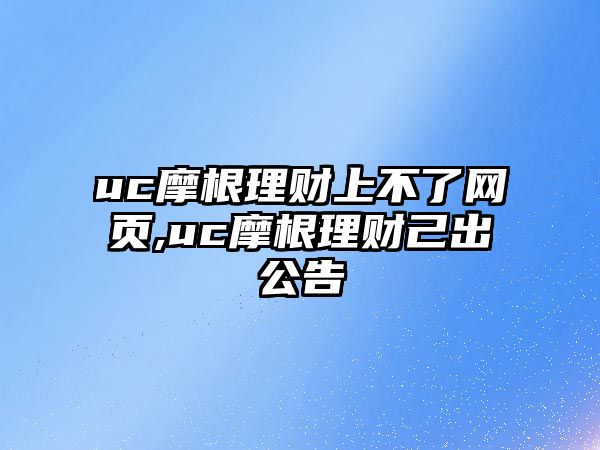 uc摩根理财上不了网页,uc摩根理财已出公告